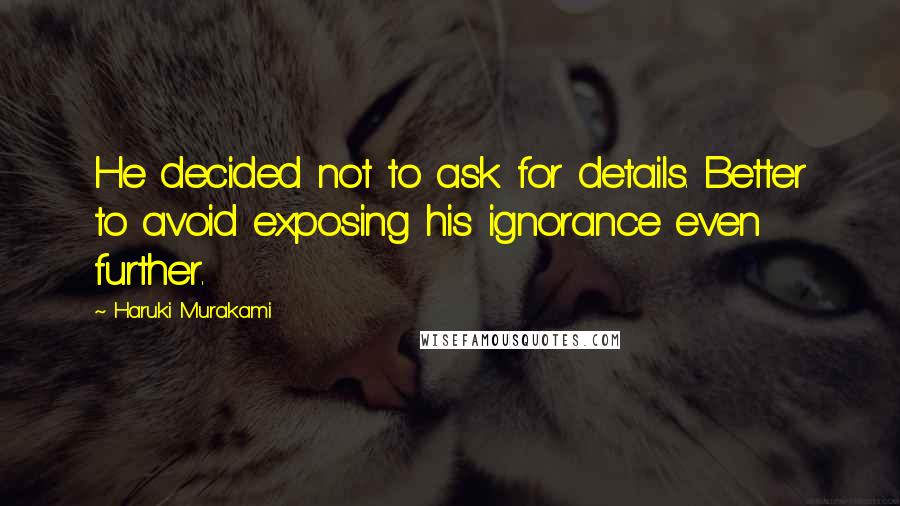 He decided not to ask for details. Better to avoid exposing his ignorance even further.

~ Haruki Murakami

WISEFAMOUSQUOTES.COM